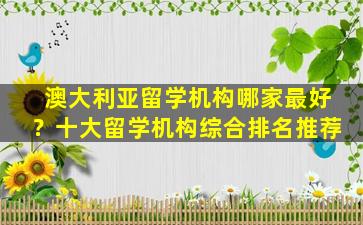 澳大利亚留学机构哪家最好？十大留学机构综合排名推荐